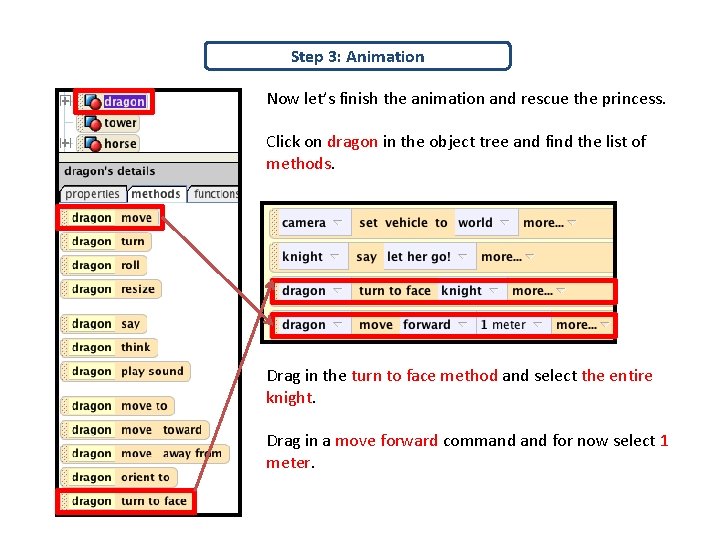 Step 3: Animation

dragon
tower
horse
dragon's details
properties
methods
functions
dragon move
dragon turn
dragon roll
dragon resize
dragon say
dragon think
dragon play sound
dragon move to
dragon move toward
dragon move away from
dragon orient to
dragon turn to face

Now let's finish the animation and rescue the princess.

Click on dragon in the object tree and find the list of methods.

camera set vehicle to world more...
knight say let her go! more...
dragon turn to face knight more...
dragon move forward 1 meter more...

Drag in the turn to face method and select the entire knight.

Drag in a move forward command and for now select 1 meter.